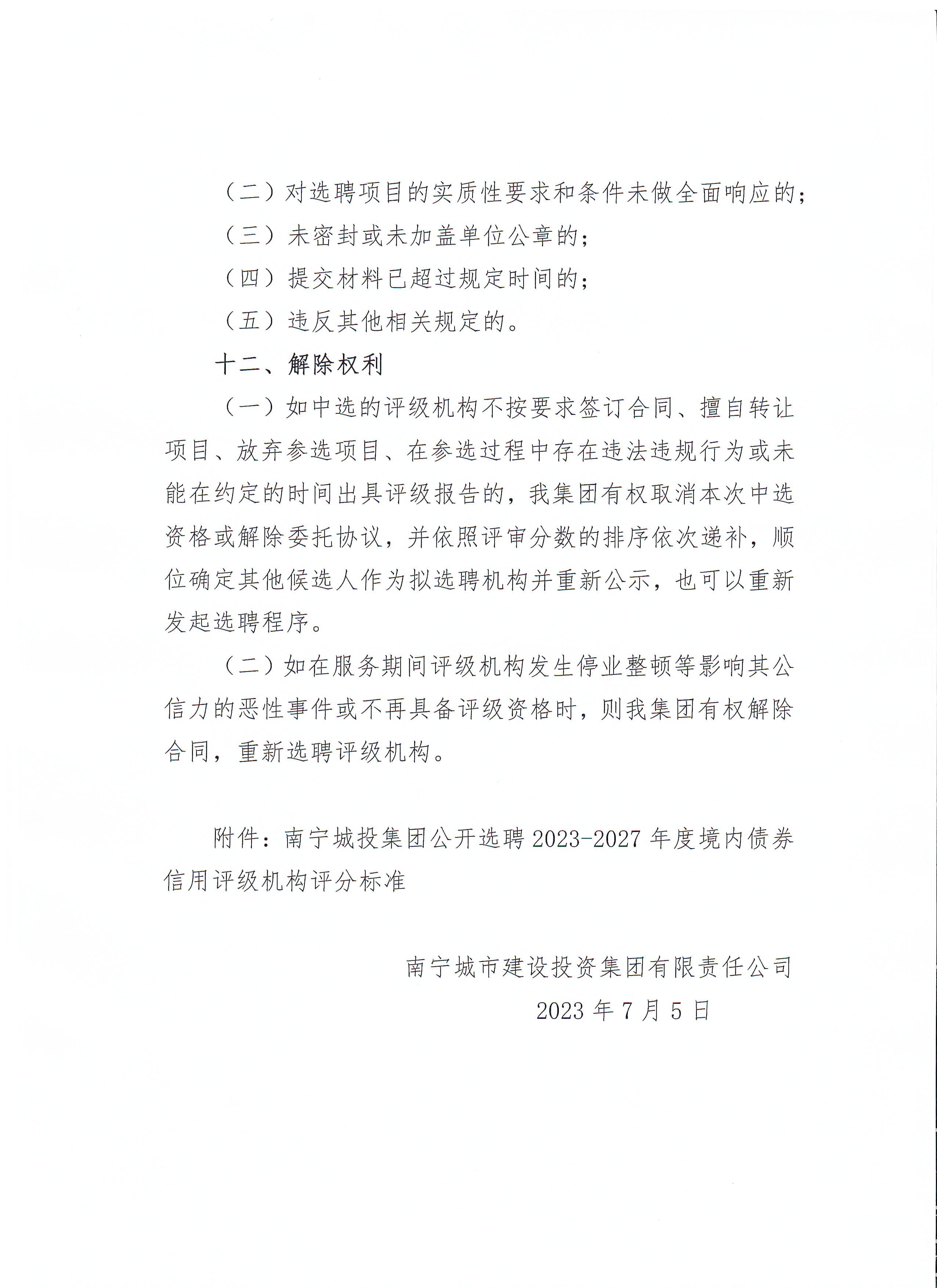 （二）对选聘项目的实质性要求和条件未做全面响应的；

（三）未密封或未加盖单位公章的；

（四）提交材料已超过规定时间的；

（五）违反其他相关规定的。

十二、解除权利

（一）如中选的评级机构不按要求签订合同、擅自转让项目、放弃参选项目、在参选过程中存在违法违规行为或未能在约定的时间出具评级报告的，我集团有权取消本次中选资格或解除委托协议，并依照评审分数的排序依次递补，顺位确定其他候选人作为拟选聘机构并重新公示，也可以重新发起选聘程序。

（二）如在服务期间评级机构发生停业整顿等影响其公信力的恶性事件或不再具备评级资格时，则我集团有权解除合同，重新选聘评级机构。

附件：南宁城投集团公开选聘 2023-2027 年度境内债券信用评级机构评分标准

南宁城市建设投资集团有限责任公司

2023 年 7 月 5 日